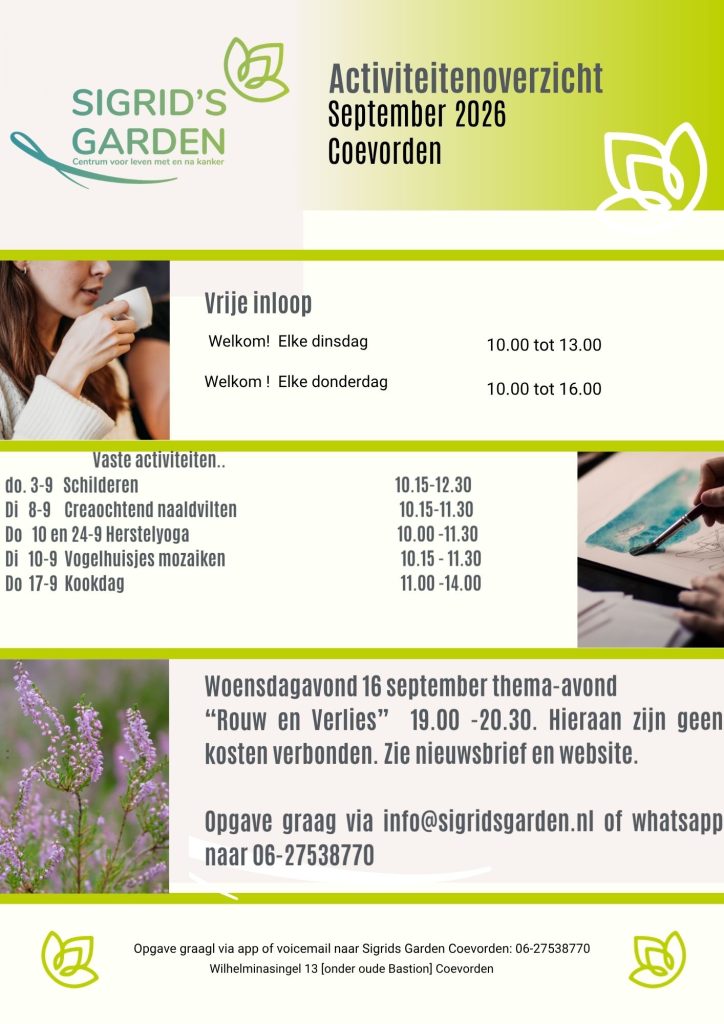 SIGRID'S GARDEN
Centrum voor leven met en na kanker

Activiteitenoverzicht
September 2026
Coevorden

Vrije inloop

Welkom! Elke dinsdag 10.00 tot 13.00

Welkom ! Elke donderdag 10.00 tot 16.00

Vaste activiteiten..
do. 3-9 Schilderen 10.15-12.30
Di 8-9 Creaochtend naaldvilten 10.15-11.30
Do 10 en 24-9 Herstelyoga 10.00 -11.30
Di 10-9 Vogelhuisjes mozaiken 10.15 - 11.30
Do 17-9 Kookdag 11.00 -14.00

Woensdagavond 16 september thema-avond "Rouw en Verlies" 19.00 -20.30. Hieraan zijn geen kosten verbonden. Zie nieuwsbrief en website.

Opgave graag via info@sigridsgarden.nl of whatsapp naar 06-27538770

Opgave graagl via app of voicemail naar Sigrids Garden Coevorden: 06-27538770
Wilhelminasingel 13 [onder oude Bastion] Coevorden